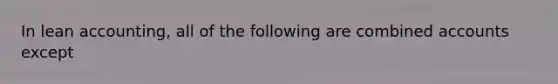 In lean accounting, all of the following are combined accounts except